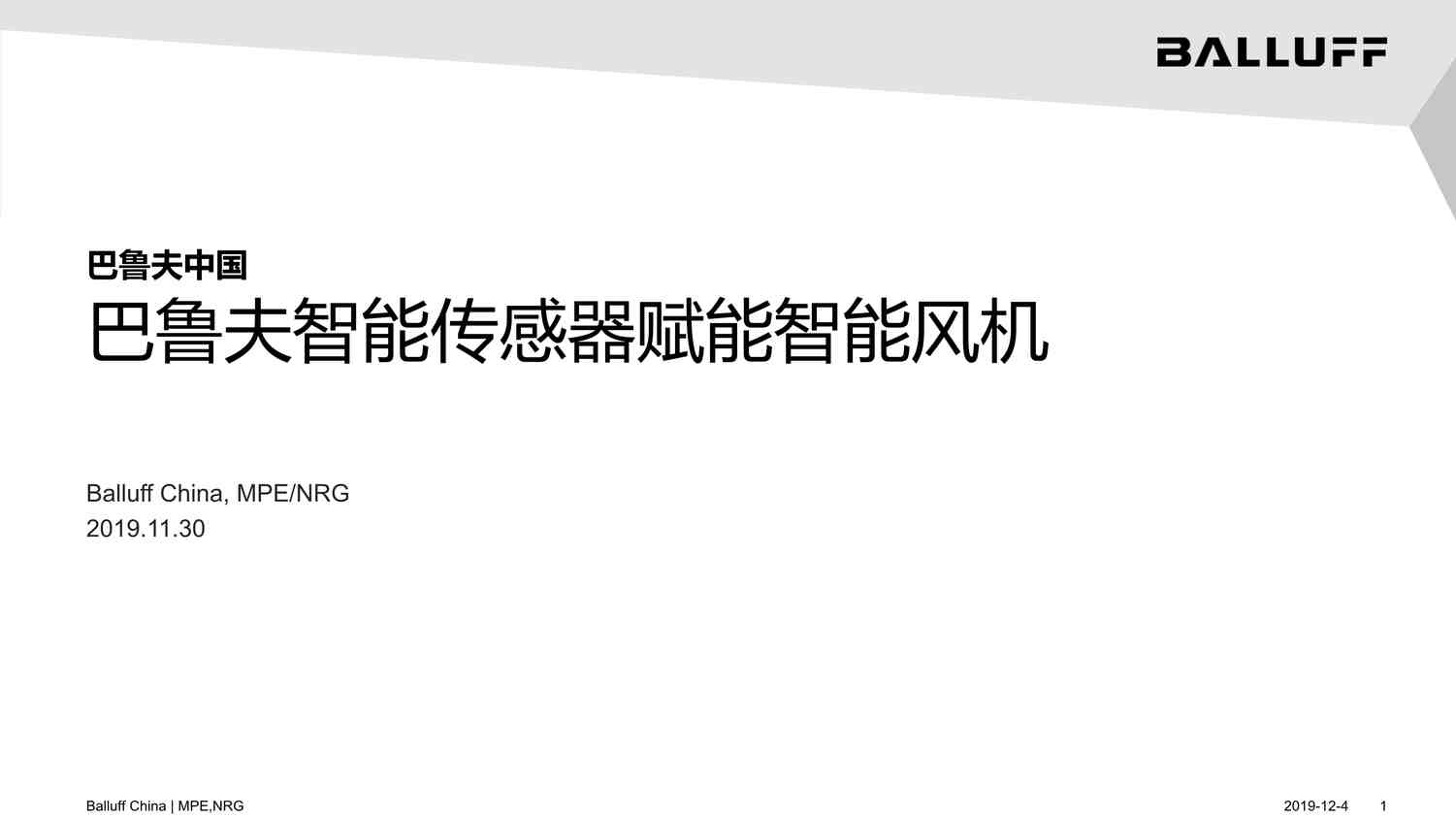 BALLUFF

巴鲁夫中国
巴鲁夫智能传感器赋能智能风机

Balluff China, MPE/NRG
2019.11.30

Balluff China | MPE,NRG

2019-12-4 1